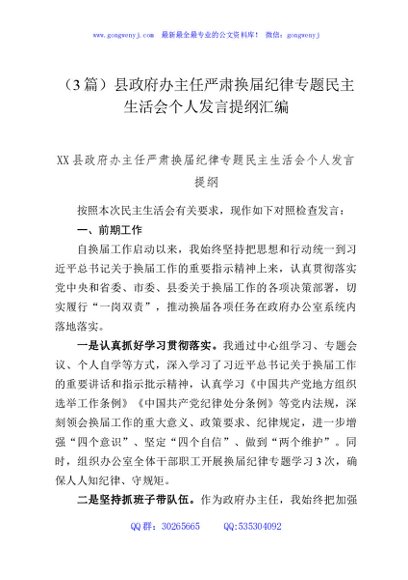 www.gongwenyj.com 最新最全最专业的公文资料库！ 微信：gongwenyj

（3篇）县政府办主任严肃换届纪律专题民主生活会个人发言提纲汇编

XX县政府办主任严肃换届纪律专题民主生活会个人发言提纲

按照本次民主生活会有关要求，现作如下对照检查发言：

一、前期工作

自换届工作启动以来，我始终坚持把思想和行动统一到习近平总书记关于换届工作的重要指示精神上来，认真贯彻落实党中央和省委、市委、县委关于换届工作的各项决策部署，切实履行“一岗双责”，推动换届各项任务在政府办公室系统内落地落实。

一是认真抓好学习贯彻落实。我通过中心组学习、专题会议、个人自学等方式，深入学习了习近平总书记关于换届工作的重要讲话和指示批示精神，认真学习《中国共产党地方组织选举工作条例》《中国共产党纪律处分条例》等党内法规，深刻领会换届工作的重大意义、政策要求、纪律规定，进一步增强“四个意识”、坚定“四个自信”、做到“两个维护”。同时，组织办公室全体干部职工开展换届纪律专题学习3次，确保人人知纪律、守规矩。

二是坚持抓班子带队伍。作为政府办主任，我始终把加强

QQ群：30265665 QQ:535304092